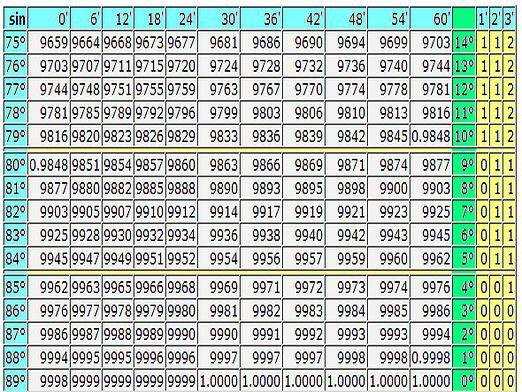 | sin | 0' | 6' | 12' | 18' | 24' | 30' | 36' | 42' | 48' | 54' | 60' | | 1' | 2' | 3' |
|---|---|---|---|---|---|---|---|---|---|---|---|---|---|---|---|
| 75° | 9659 | 9664 | 9668 | 9673 | 9677 | 9681 | 9686 | 9690 | 9694 | 9699 | 9703 | 14° | 1 | 1 | 2 |
| 76° | 9703 | 9707 | 9711 | 9715 | 9720 | 9724 | 9728 | 9732 | 9736 | 9740 | 9744 | 13° | 1 | 1 | 2 |
| 77° | 9744 | 9748 | 9751 | 9755 | 9759 | 9763 | 9767 | 9770 | 9774 | 9778 | 9781 | 12° | 1 | 1 | 2 |
| 78° | 9781 | 9785 | 9789 | 9792 | 9796 | 9799 | 9803 | 9806 | 9810 | 9813 | 9816 | 11° | 1 | 1 | 2 |
| 79° | 9816 | 9820 | 9823 | 9826 | 9829 | 9833 | 9836 | 9839 | 9842 | 9845 | 0.9848 | 10° | 1 | 1 | 2 |
| 80° | 0.9848 | 9851 | 9854 | 9857 | 9860 | 9863 | 9866 | 9869 | 9871 | 9874 | 9877 | 9° | 0 | 1 | 1 |
| 81° | 9877 | 9880 | 9882 | 9885 | 9888 | 9890 | 9893 | 9895 | 9898 | 9900 | 9903 | 8° | 0 | 1 | 1 |
| 82° | 9903 | 9905 | 9907 | 9910 | 9912 | 9914 | 9917 | 9919 | 9921 | 9923 | 9925 | 7° | 0 | 1 | 1 |
| 83° | 9925 | 9928 | 9930 | 9932 | 9934 | 9936 | 9938 | 9940 | 9942 | 9943 | 9945 | 6° | 0 | 1 | 1 |
| 84° | 9945 | 9947 | 9949 | 9951 | 9952 | 9954 | 9956 | 9957 | 9959 | 9960 | 9962 | 5° | 0 | 1 | 1 |
| 85° | 9962 | 9963 | 9965 | 9966 | 9968 | 9969 | 9971 | 9972 | 9973 | 9974 | 9976 | 4° | 0 | 0 | 1 |
| 86° | 9976 | 9977 | 9978 | 9979 | 9980 | 9981 | 9982 | 9983 | 9984 | 9985 | 9986 | 3° | 0 | 0 | 0 |
| 87° | 9986 | 9987 | 9988 | 9989 | 9990 | 9990 | 9991 | 9992 | 9993 | 9993 | 9994 | 2° | 0 | 0 | 0 |
| 88° | 9994 | 9995 | 9995 | 9996 | 9996 | 9997 | 9997 | 9997 | 9998 | 9998 | 0.9998 | 1° | 0 | 0 | 0 |
| 89° | 9998 | 9999 | 9999 | 9999 | 9999 | 1.0000 | 1.0000 | 1.0000 | 1.0000 | 1.0000 | 1.0000 | 0° | 0 | 0 | 0 |